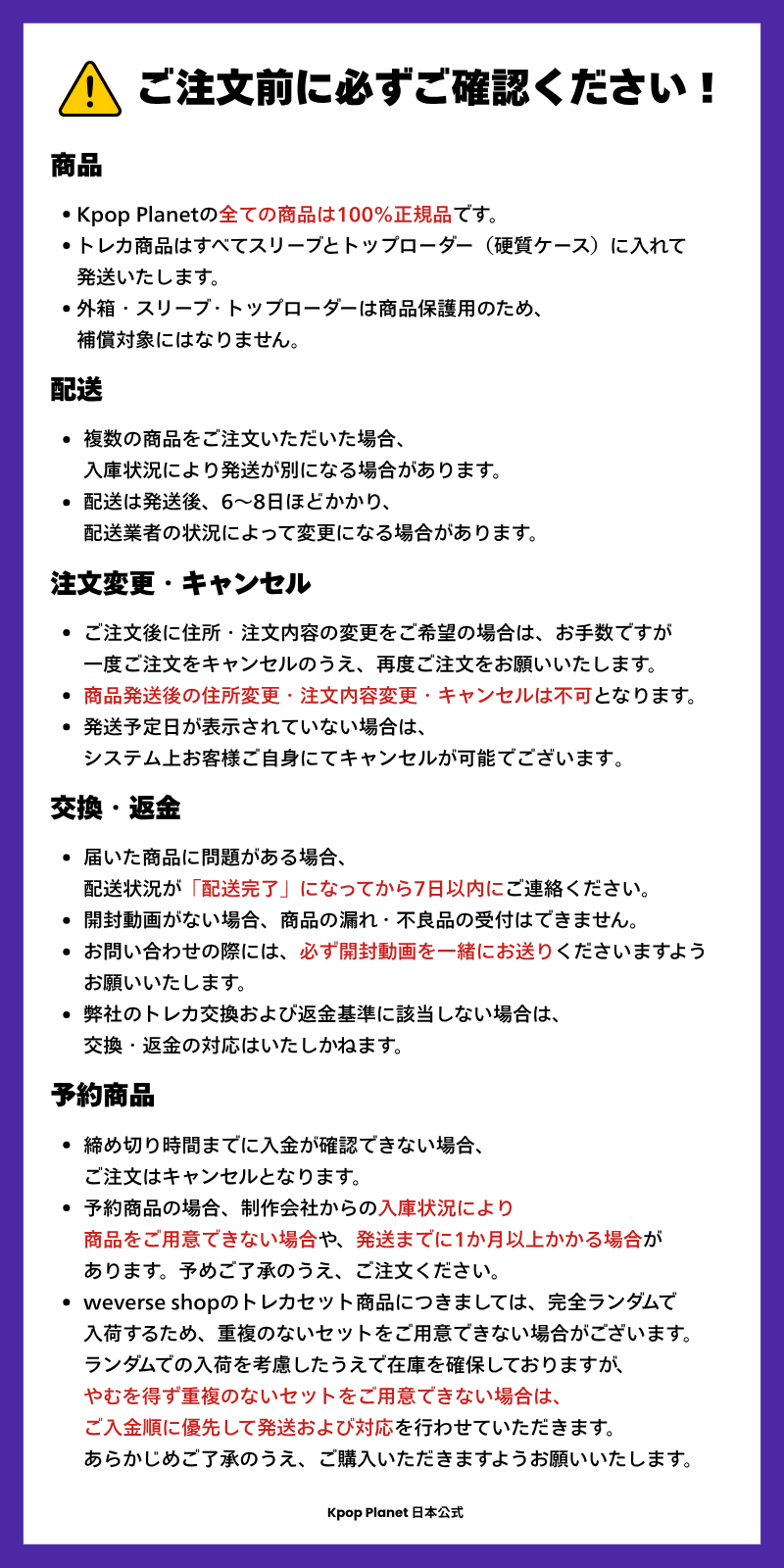 ご注文前に必ずご確認ください！

商品

• Kpop Planetの全ての商品は100%正規品です。
• トレカ商品はすべてスリーブとトップローダー（硬質ケース）に入れて発送いたします。
• 外箱・スリーブ・トップローダーは商品保護用のため、補償対象にはなりません。

配送

• 複数の商品をご注文いただいた場合、入庫状況により発送が別になる場合があります。
• 配送は発送後、6〜8日ほどかかり、配送業者の状況によって変更になる場合があります。

注文変更・キャンセル

• ご注文後に住所・注文内容の変更をご希望の場合は、お手数ですが一度ご注文をキャンセルのうえ、再度ご注文をお願いいたします。
• 商品発送後の住所変更・注文内容変更・キャンセルは不可となります。
• 発送予定日が表示されていない場合は、システム上お客様ご自身にてキャンセルが可能でございます。

交換・返金

• 届いた商品に問題がある場合、配送状況が「配送完了」になってから7日以内にご連絡ください。
• 開封動画がない場合、商品の漏れ・不良品の受付はできません。
• お問い合わせの際には、必ず開封動画を一緒にお送りくださいますようお願いいたします。
• 弊社のトレカ交換および返金基準に該当しない場合は、交換・返金の対応はいたしかねます。

予約商品

• 締め切り時間までに入金が確認できない場合、ご注文はキャンセルとなります。
• 予約商品の場合、制作会社からの入庫状況により商品をご用意できない場合や、発送までに1か月以上かかる場合があります。予めご了承のうえ、ご注文ください。
• weverse shopのトレカセット商品につきましては、完全ランダムで入荷するため、重複のないセットをご用意できない場合がございます。ランダムでの入荷を考慮したうえで在庫を確保しておりますが、やむを得ず重複のないセットをご用意できない場合は、ご入金順に優先して発送および対応を行わせていただきます。あらかじめご了承のうえ、ご購入いただきますようお願いいたします。

Kpop Planet 日本公式